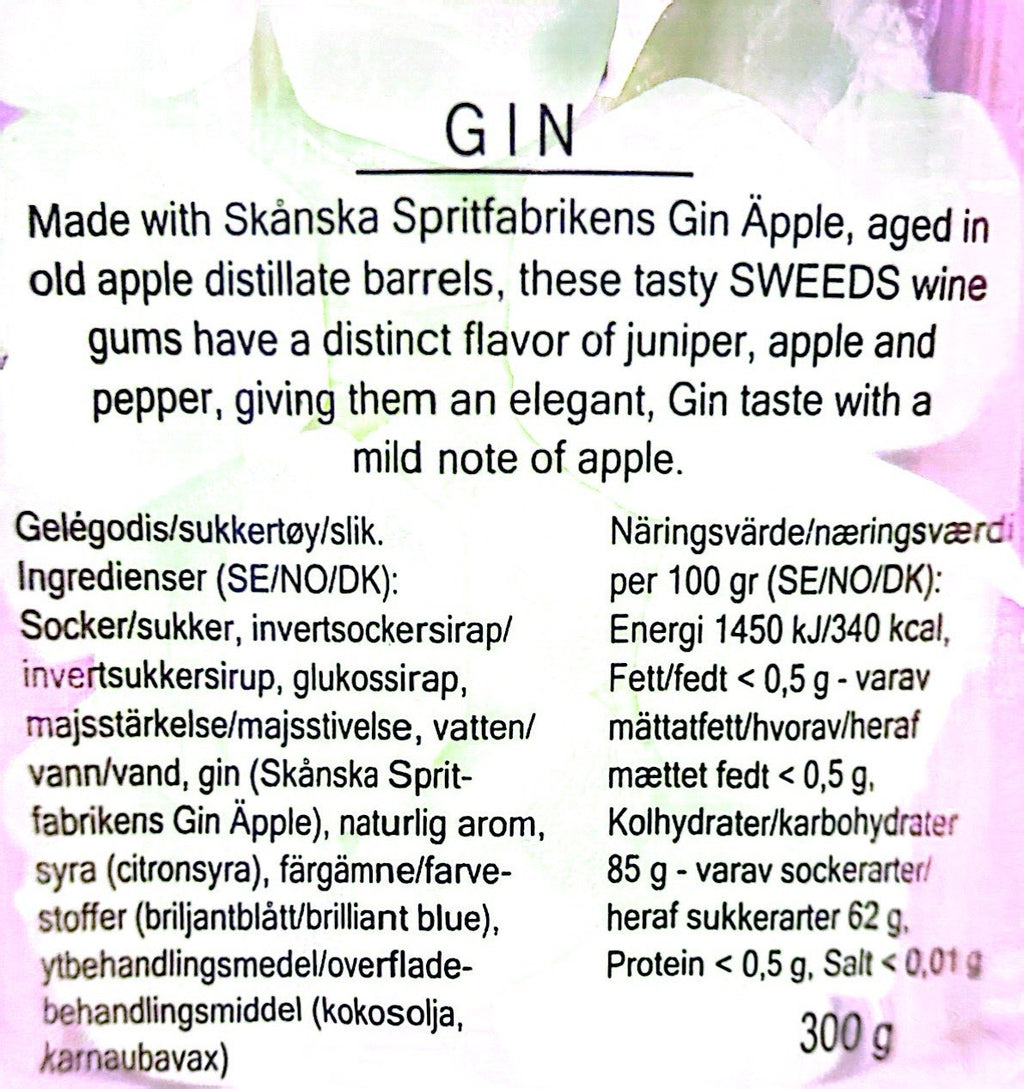 GIN

Made with Skånska Spritfabrikens Gin Äpple, aged in old apple distillate barrels, these tasty SWEEDS wine gums have a distinct flavor of juniper, apple and pepper, giving them an elegant, Gin taste with a mild note of apple.

Gelégodis/sukkertøy/slik.
Ingredienser (SE/NO/DK):
Socker/sukker, invertsockersirap/ invertsukkersirup, glukossirap, majsstärkelse/majsstivelse, vatten/ vann/vand, gin (Skånska Spritfabrikens Gin Äpple), naturlig arom, syra (citronsyra), färgämne/farvestoffer (briljantblått/brilliant blue), ytbehandlingsmedel/overfladebehandlingsmiddel (kokosolja, karnaubavax)

Näringsvärde/næringsværdi per 100 gr (SE/NO/DK):
Energi 1450 kJ/340 kcal, Fett/fedt < 0,5 g - varav mättatfett/hvorav/heraf mættet fedt < 0,5 g, Kolhydrater/karbohydrater 85 g - varav sockerarter/ heraf sukkerarter 62 g, Protein < 0,5 g, Salt < 0,01 g

300 g